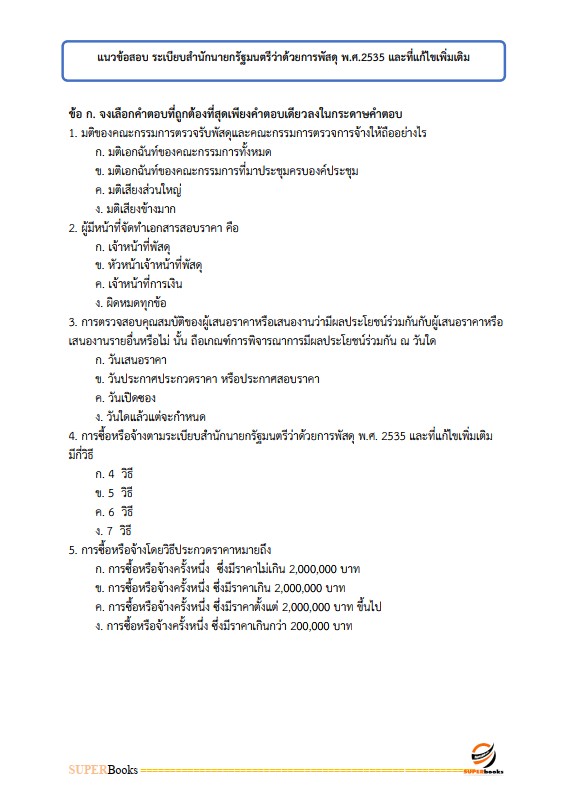 แนวข้อสอบ ระเบียบสำนักนายกรัฐมนตรีว่าด้วยการพัสดุ พ.ศ.2535 และที่แก้ไขเพิ่มเติม

ข้อ ก. จงเลือกคำตอบที่ถูกต้องที่สุดเพียงคำตอบเดียวลงในกระดาษคำตอบ
1. มติของคณะกรรมการตรวจรับพัสดุและคณะกรรมการตรวจการจ้างให้ถืออย่างไร
ก. มติเอกฉันท์ของคณะกรรมการทั้งหมด
ข. มติเอกฉันท์ของคณะกรรมการที่มาประชุมครบองค์ประชุม
ค. มติเสียงส่วนใหญ่
ง. มติเสียงข้างมาก
2. ผู้มีหน้าที่จัดทำเอกสารสอบราคา คือ
ก. เจ้าหน้าที่พัสดุ
ข. หัวหน้าเจ้าหน้าที่พัสดุ
ค. เจ้าหน้าที่การเงิน
ง. ผิดหมดทุกข้อ
3. การตรวจสอบคุณสมบัติของผู้เสนอราคาหรือเสนองานว่ามีผลประโยชน์ร่วมกันกับผู้เสนอราคาหรือเสนองานรายอื่นหรือไม่ นั้น ถือเกณฑ์การพิจารณาการมีผลประโยชน์ร่วมกัน ณ วันใด
ก. วันเสนอราคา
ข. วันประกาศประกวดราคา หรือประกาศสอบราคา
ค. วันเปิดซอง
ง. วันใดแล้วแต่จะกำหนด
4. การซื้อหรือจ้างตามระเบียบสำนักนายกรัฐมนตรีว่าด้วยการพัสดุ พ.ศ. 2535 และที่แก้ไขเพิ่มเติม มีกี่วิธี
ก. 4 วิธี
ข. 5 วิธี
ค. 6 วิธี
ง. 7 วิธี
5. การซื้อหรือจ้างโดยวิธีประกวดราคาหมายถึง
ก. การซื้อหรือจ้างครั้งหนึ่ง ซึ่งมีราคาไม่เกิน 2,000,000 บาท
ข. การซื้อหรือจ้างครั้งหนึ่ง ซึ่งมีราคาเกิน 2,000,000 บาท
ค. การซื้อหรือจ้างครั้งหนึ่ง ซึ่งมีราคาตั้งแต่ 2,000,000 บาท ขึ้นไป
ง. การซื้อหรือจ้างครั้งหนึ่ง ซึ่งมีราคาเกินกว่า 200,000 บาท

SUPERBooks
SUPERbooks